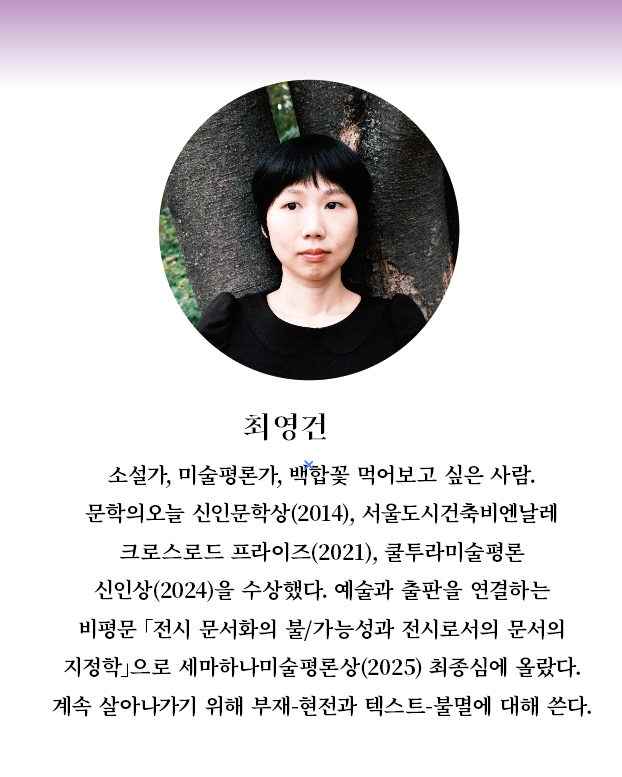 최영건

소설가, 미술평론가, 백합꽃 먹어보고 싶은 사람. 문학의오늘 신인문학상(2014), 서울도시건축비엔날레 크로스로드 프라이즈(2021), 쿨투라미술평론 신인상(2024)을 수상했다. 예술과 출판을 연결하는 비평문 「전시 문서화의 불/가능성과 전시로서의 문서의 지정학」으로 세마하나미술평론상(2025) 최종심에 올랐다. 계속 살아나가기 위해 부재-현전과 텍스트-불멸에 대해 쓴다.